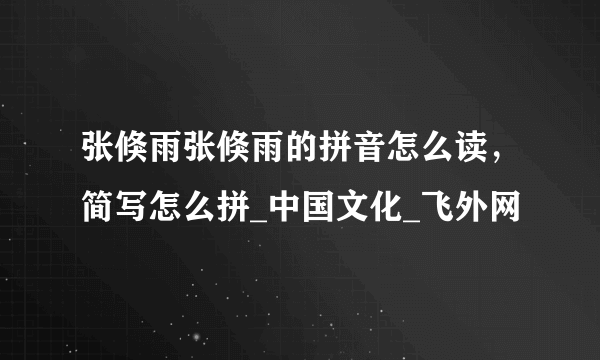 张倏雨张倏雨的拼音怎么读，简写怎么拼_中国文化_飞外网